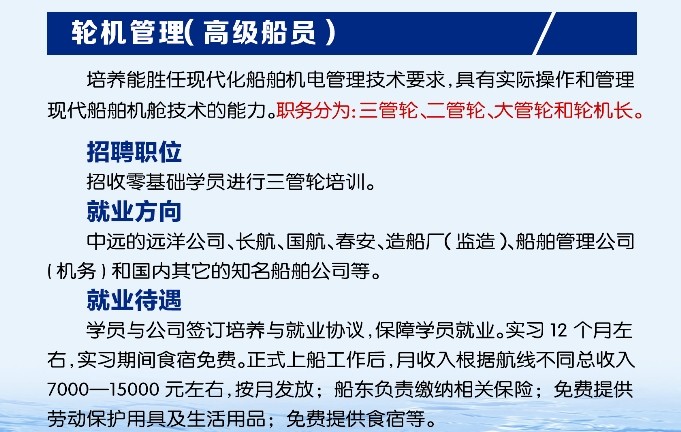 轮机管理(高级船员)

培养能胜任现代化船舶机电管理技术要求,具有实际操作和管理现代船舶机舱技术的能力。职务分为:三管轮、二管轮、大管轮和轮机长。

招聘职位

招收零基础学员进行三管轮培训。

就业方向

中远的远洋公司、长航、国航、春安、造船厂(监造)、船舶管理公司(机务)和国内其它的知名船舶公司等。

就业待遇

学员与公司签订培养与就业协议,保障学员就业。实习 12 个月左右,实习期间食宿免费。正式上船工作后,月收入根据航线不同总收入 7000—15000 元左右,按月发放;船东负责缴纳相关保险;免费提供劳动保护用具及生活用品;免费提供食宿等。